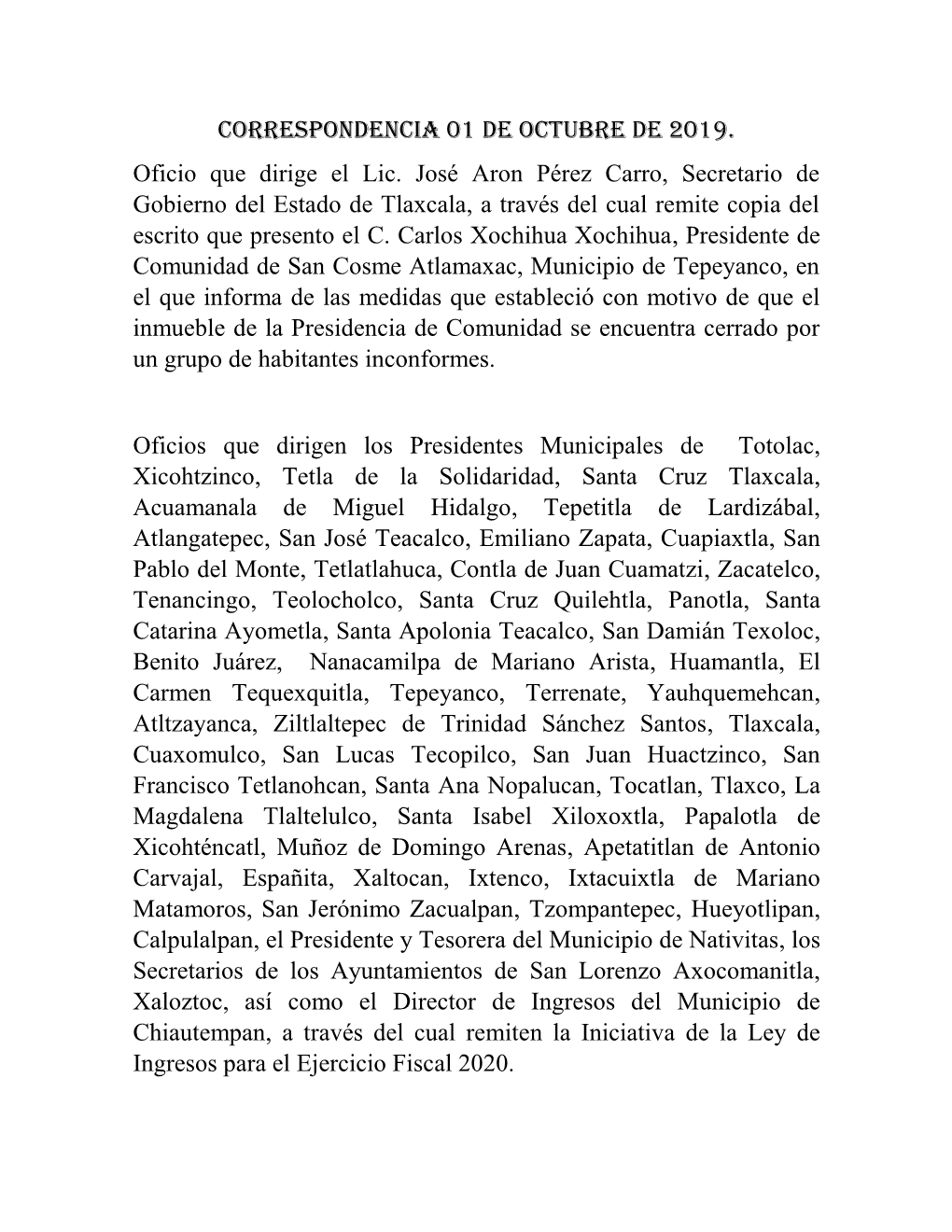 CORRESPONDENCIA 01 DE OCTUBRE DE 2019.

Oficio que dirige el Lic. José Aron Pérez Carro, Secretario de Gobierno del Estado de Tlaxcala, a través del cual remite copia del escrito que presento el C. Carlos Xochihua Xochihua, Presidente de Comunidad de San Cosme Atlamaxac, Municipio de Tepeyanco, en el que informa de las medidas que estableció con motivo de que el inmueble de la Presidencia de Comunidad se encuentra cerrado por un grupo de habitantes inconformes.

Oficios que dirigen los Presidentes Municipales de Totolac, Xicohtzinco, Tetla de la Solidaridad, Santa Cruz Tlaxcala, Acuamanala de Miguel Hidalgo, Tepetitla de Lardizábal, Atlangatepec, San José Teacalco, Emiliano Zapata, Cuapiaxtla, San Pablo del Monte, Tetlatlahuca, Contla de Juan Cuamatzi, Zacatelco, Tenancingo, Teolocholco, Santa Cruz Quilehtla, Panotla, Santa Catarina Ayometla, Santa Apolonia Teacalco, San Damián Texoloc, Benito Juárez, Nanacamilpa de Mariano Arista, Huamantla, El Carmen Tequexquitla, Tepeyanco, Terrenate, Yauhquemehcan, Atltzayanca, Ziltlaltepec de Trinidad Sánchez Santos, Tlaxcala, Cuaxomulco, San Lucas Tecopilco, San Juan Huactzinco, San Francisco Tetlanohcan, Santa Ana Nopalucan, Tocatlan, Tlaxco, La Magdalena Tlaltelulco, Santa Isabel Xiloxoxtla, Papalotla de Xicohténcatl, Muñoz de Domingo Arenas, Apetatitlan de Antonio Carvajal, Españita, Xaltocan, Ixtenco, Ixtacuixtla de Mariano Matamoros, San Jerónimo Zacualpan, Tzompantepec, Hueyotlipan, Calpulalpan, el Presidente y Tesorera del Municipio de Nativitas, los Secretarios de los Ayuntamientos de San Lorenzo Axocomanitla, Xaloztoc, así como el Director de Ingresos del Municipio de Chiautempan, a través del cual remiten la Iniciativa de la Ley de Ingresos para el Ejercicio Fiscal 2020.